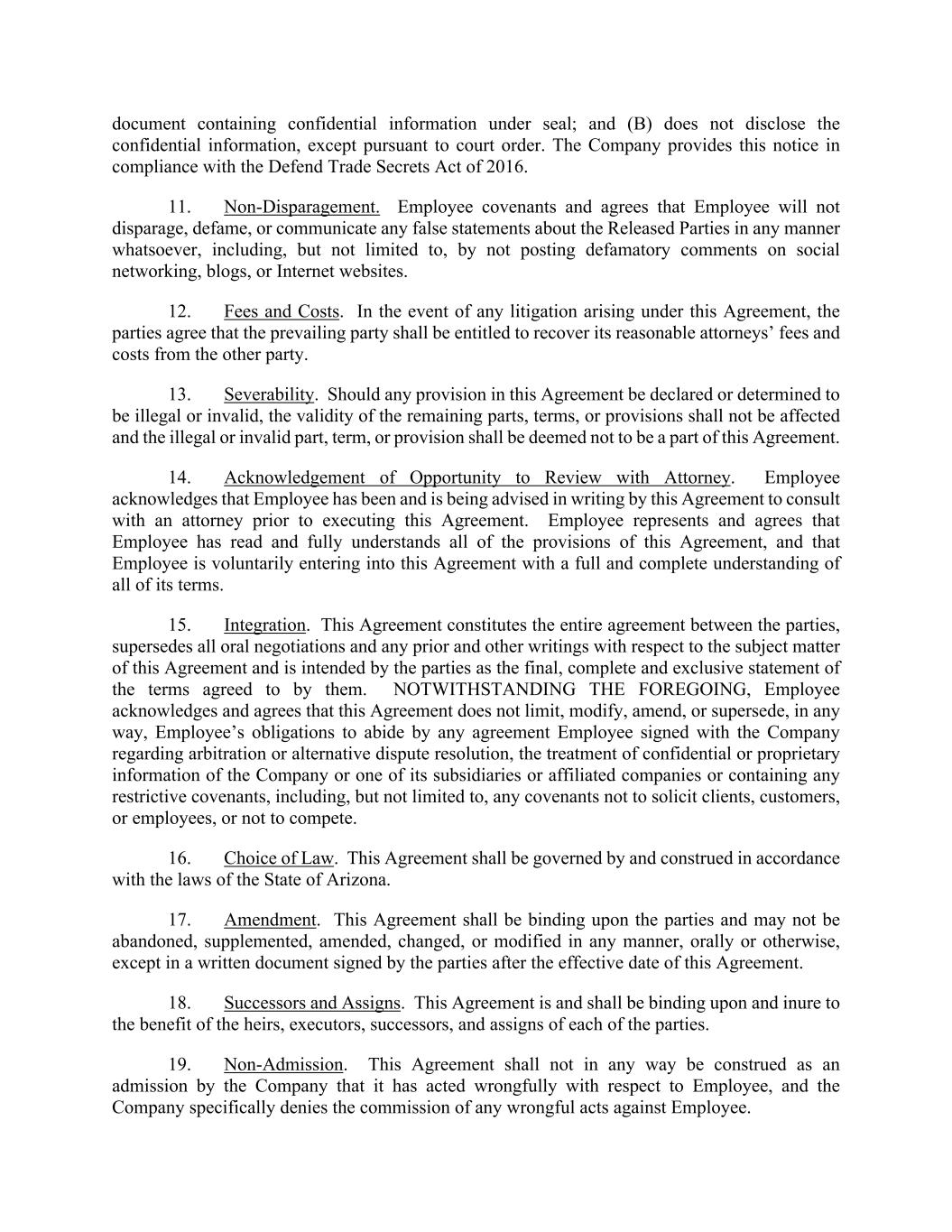 document containing confidential information under seal; and (B) does not disclose the confidential information, except pursuant to court order. The Company provides this notice in compliance with the Defend Trade Secrets Act of 2016.

11. Non-Disparagement. Employee covenants and agrees that Employee will not disparage, defame, or communicate any false statements about the Released Parties in any manner whatsoever, including, but not limited to, by not posting defamatory comments on social networking, blogs, or Internet websites.

12. Fees and Costs. In the event of any litigation arising under this Agreement, the parties agree that the prevailing party shall be entitled to recover its reasonable attorneys' fees and costs from the other party.

13. Severability. Should any provision in this Agreement be declared or determined to be illegal or invalid, the validity of the remaining parts, terms, or provisions shall not be affected and the illegal or invalid part, term, or provision shall be deemed not to be a part of this Agreement.

14. Acknowledgement of Opportunity to Review with Attorney. Employee acknowledges that Employee has been and is being advised in writing by this Agreement to consult with an attorney prior to executing this Agreement. Employee represents and agrees that Employee has read and fully understands all of the provisions of this Agreement, and that Employee is voluntarily entering into this Agreement with a full and complete understanding of all of its terms.

15. Integration. This Agreement constitutes the entire agreement between the parties, supersedes all oral negotiations and any prior and other writings with respect to the subject matter of this Agreement and is intended by the parties as the final, complete and exclusive statement of the terms agreed to by them. NOTWITHSTANDING THE FOREGOING, Employee acknowledges and agrees that this Agreement does not limit, modify, amend, or supersede, in any way, Employee's obligations to abide by any agreement Employee signed with the Company regarding arbitration or alternative dispute resolution, the treatment of confidential or proprietary information of the Company or one of its subsidiaries or affiliated companies or containing any restrictive covenants, including, but not limited to, any covenants not to solicit clients, customers, or employees, or not to compete.

16. Choice of Law. This Agreement shall be governed by and construed in accordance with the laws of the State of Arizona.

17. Amendment. This Agreement shall be binding upon the parties and may not be abandoned, supplemented, amended, changed, or modified in any manner, orally or otherwise, except in a written document signed by the parties after the effective date of this Agreement.

18. Successors and Assigns. This Agreement is and shall be binding upon and inure to the benefit of the heirs, executors, successors, and assigns of each of the parties.

19. Non-Admission. This Agreement shall not in any way be construed as an admission by the Company that it has acted wrongfully with respect to Employee, and the Company specifically denies the commission of any wrongful acts against Employee.